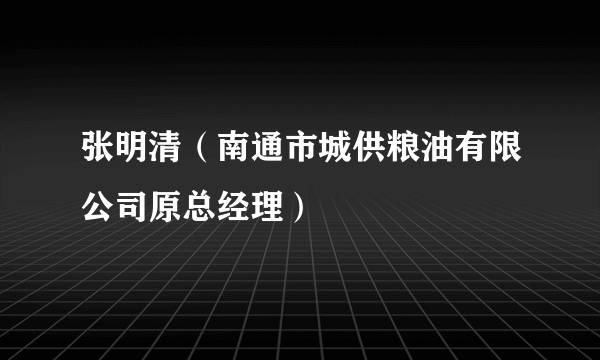 张明清（南通市城供粮油有限公司原总经理）